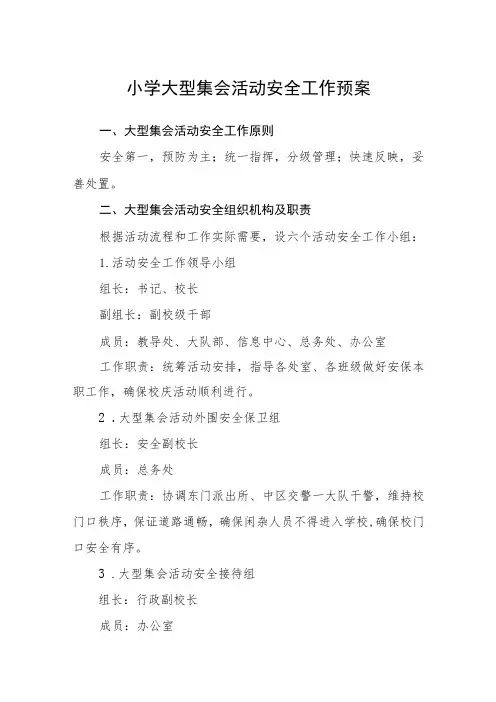 小学大型集会活动安全工作预案

一、大型集会活动安全工作原则

安全第一，预防为主；统一指挥，分级管理；快速反映，妥善处置。

二、大型集会活动安全组织机构及职责

根据活动流程和工作实际需要，设六个活动安全工作小组：

1.活动安全工作领导小组

组长：书记、校长

副组长：副校级干部

成员：教导处、大队部、信息中心、总务处、办公室

工作职责：统筹活动安排，指导各处室、各班级做好安保本职工作，确保校庆活动顺利进行。

2．大型集会活动外围安全保卫组

组长：安全副校长

成员：总务处

工作职责：协调东门派出所、中区交警一大队干警，维持校门口秩序，保证道路通畅，确保闲杂人员不得进入学校，确保校门口安全有序。

3．大型集会活动安全接待组

组长：行政副校长

成员：办公室